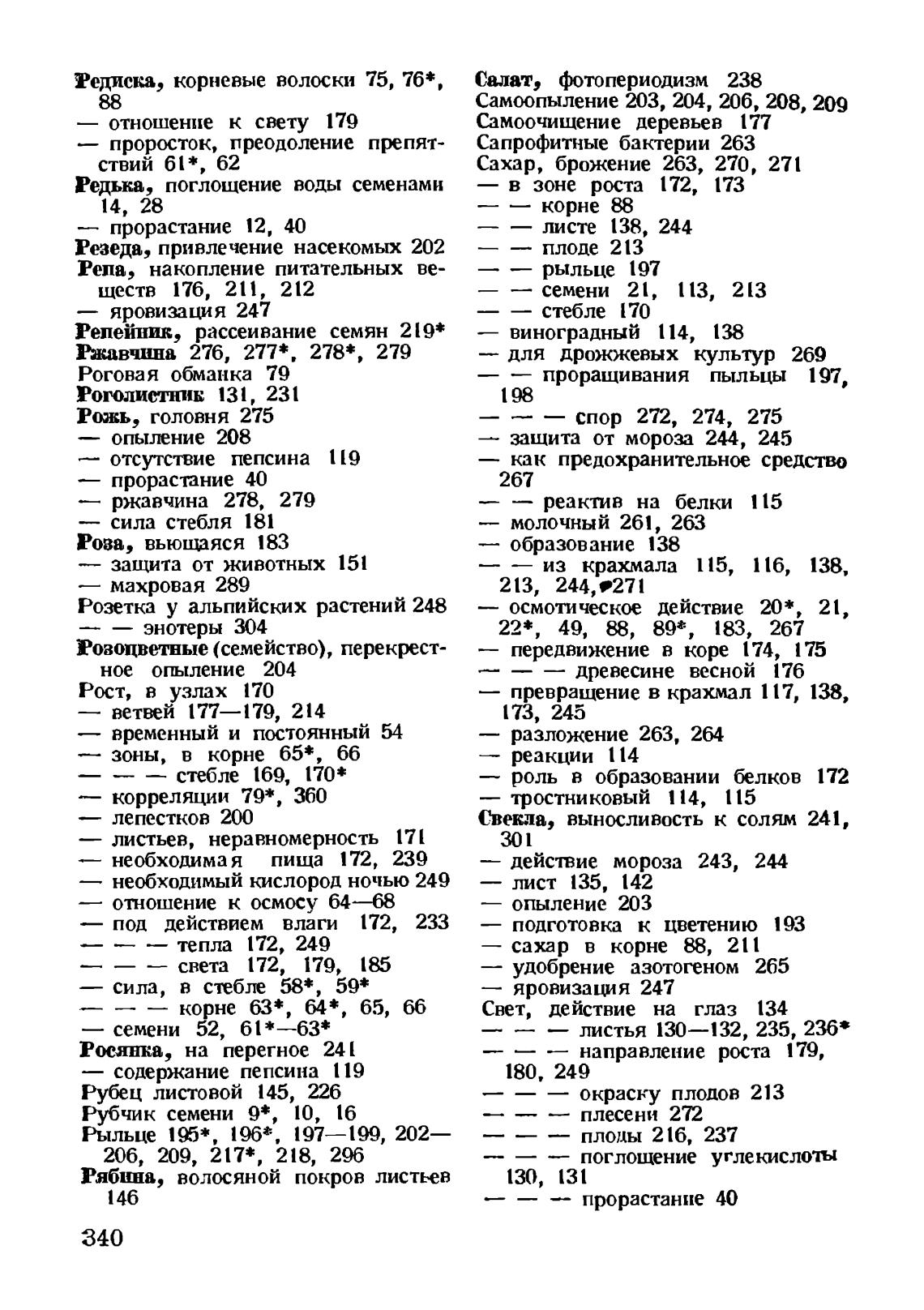 Редиска, корневые волоски 75, 76*, 88
— отношение к свету 179
— проросток, преодоление препятствий 61*, 62
Редька, поглощение воды семенами 14, 28
— прорастание 12, 40
Резеда, привлечение насекомых 202
Репа, накопление питательных веществ 176, 211, 212
— яровизация 247
Репейник, рассеивание семян 219*
Ржавчина 276, 277*, 278*, 279
Роговая обманка 79
Роголистник 131, 231
Рожь, головня 275
— опыление 208
— отсутствие пепсина 119
— прорастание 40
— ржавчина 278, 279
— сила стебля 181
Роза, вьющаяся 183
— защита от животных 151
— махровая 289
Розетка у альпийских растений 248
— — энотеры 304
Розоцветные (семейство), перекрестное опыление 204
Рост, в узлах 170
— ветвей 177—179, 214
— временный и постоянный 54
— зоны, в корне 65*, 66
— — — стебле 169, 170*
— корреляции 79*, 360
— лепестков 200
— листьев, неравномерность 171
— необходимая пища 172, 239
— необходимый кислород ночью 249
— отношение к осмосу 64—68
— под действием влаги 172, 233
— — — тепла 172, 249
— — — света 172, 179, 185
— сила, в стебле 58*, 59*
— — — корне 63*, 64*, 65, 66
— семени 52, 61*—63*
Росянка, на перегное 241
— содержание пепсина 119
Рубец листовой 145, 226
Рубчик семени 9*, 10, 16
Рыльце 195*, 196*, 197—199, 202—206, 209, 217*, 218, 296
Рябина, волосяной покров листьев 146

Салат, фотопериодизм 238
Самоопыление 203, 204, 206, 208, 209
Самоочищение деревьев 177
Сапрофитные бактерии 263
Сахар, брожение 263, 270, 271
— в зоне роста 172, 173
— — корне 88
— — листе 138, 244
— — плоде 213
— — рыльце 197
— — семени 21, 113, 213
— — стебле 170
— виноградный 114, 138
— для дрожжевых культур 269
— — проращивания пыльцы 197, 198
— — — спор 272, 274, 275
— защита от мороза 244, 245
— как предохранительное средство 267
— — реактив на белки 115
— молочный 261, 263
— образование 138
— — из крахмала 115, 116, 138, 213, 244, 271
— осмотическое действие 20*, 21, 22*, 49, 88, 89*, 183, 267
— передвижение в коре 174, 175
— — — древесине весной 176
— превращение в крахмал 117, 138, 173, 245
— разложение 263, 264
— реакции 114
— роль в образовании белков 172
— тростниковый 114, 115
Свекла, выносливость к солям 241, 301
— действие мороза 243, 244
— лист 135, 142
— опыление 203
— подготовка к цветению 193
— сахар в корне 88, 211
— удобрение азотогеном 265
— яровизация 247
Свет, действие на глаз 134
— — — листья 130—132, 235, 236*
— — — направление роста 179, 180, 249
— — — окраску плодов 213
— — — плесени 272
— — — плоды 216, 237
— — — поглощение углекислоты 130, 131
— — — прорастание 40

340